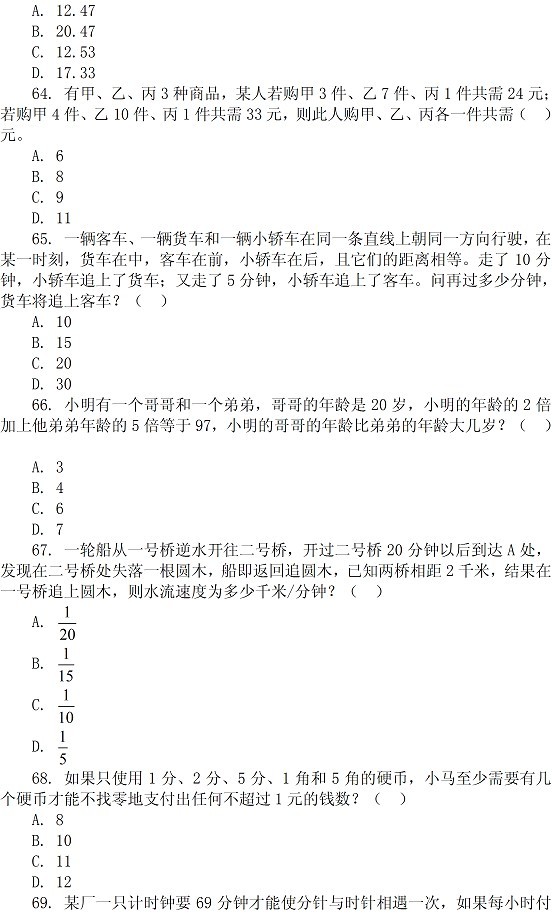 A. 12.47
B. 20.47
C. 12.53
D. 17.33

64. 有甲、乙、丙3种商品，某人若购甲3件、乙7件、丙1件共需24元；若购甲4件、乙10件、丙1件共需33元，则此人购甲、乙、丙各一件共需（ ）元。
A. 6
B. 8
C. 9
D. 11

65. 一辆客车、一辆货车和一辆小轿车在同一条直线上朝同一方向行驶，在某一时刻，货车在中，客车在前，小轿车在后，且它们的距离相等。走了10分钟，小轿车追上了货车；又走了5分钟，小轿车追上了客车。问再过多少分钟，货车将追上客车？（ ）
A. 10
B. 15
C. 20
D. 30

66. 小明有一个哥哥和一个弟弟，哥哥的年龄是20岁，小明的年龄的2倍加上他弟弟年龄的5倍等于97，小明的哥哥的年龄比弟弟的年龄大几岁？（ ）

A. 3
B. 4
C. 6
D. 7

67. 一轮船从一号桥逆水开往二号桥，开过二号桥20分钟以后到达A处，发现在二号桥处失落一根圆木，船即返回追圆木，已知两桥相距2千米，结果在一号桥追上圆木，则水流速度为多少千米/分钟？（ ）
A. $\frac{1}{20}$
B. $\frac{1}{15}$
C. $\frac{1}{10}$
D. $\frac{1}{5}$

68. 如果只使用1分、2分、5分、1角和5角的硬币，小马至少需要有几个硬币才能不找零地支付出任何不超过1元的钱数？（ ）
A. 8
B. 10
C. 11
D. 12

69. 某厂一只计时钟要69分钟才能使分针与时针相遇一次，如果每小时付